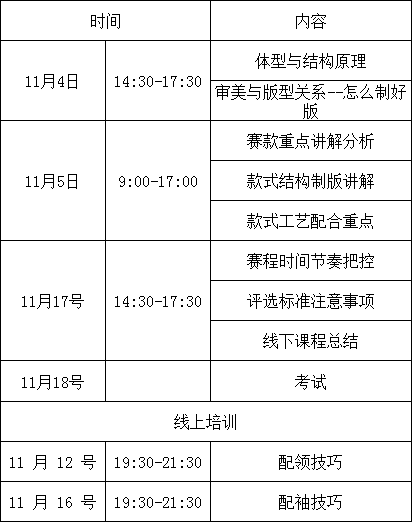 | 时间 | | 内容 |
|---|---|---|
| 11月4日 | 14:30-17:30 | 体型与结构原理 |
| | | 审美与版型关系--怎么制好版 |
| 11月5日 | 9:00-17:00 | 赛款重点讲解分析 |
| | | 款式结构制版讲解 |
| | | 款式工艺配合重点 |
| 11月17号 | 14:30-17:30 | 赛程时间节奏把控 |
| | | 评选标准注意事项 |
| | | 线下课程总结 |
| 11月18号 | | 考试 |
| 线上培训 | | |
| 11月12号 | 19:30-21:30 | 配领技巧 |
| 11月16号 | 19:30-21:30 | 配袖技巧 |